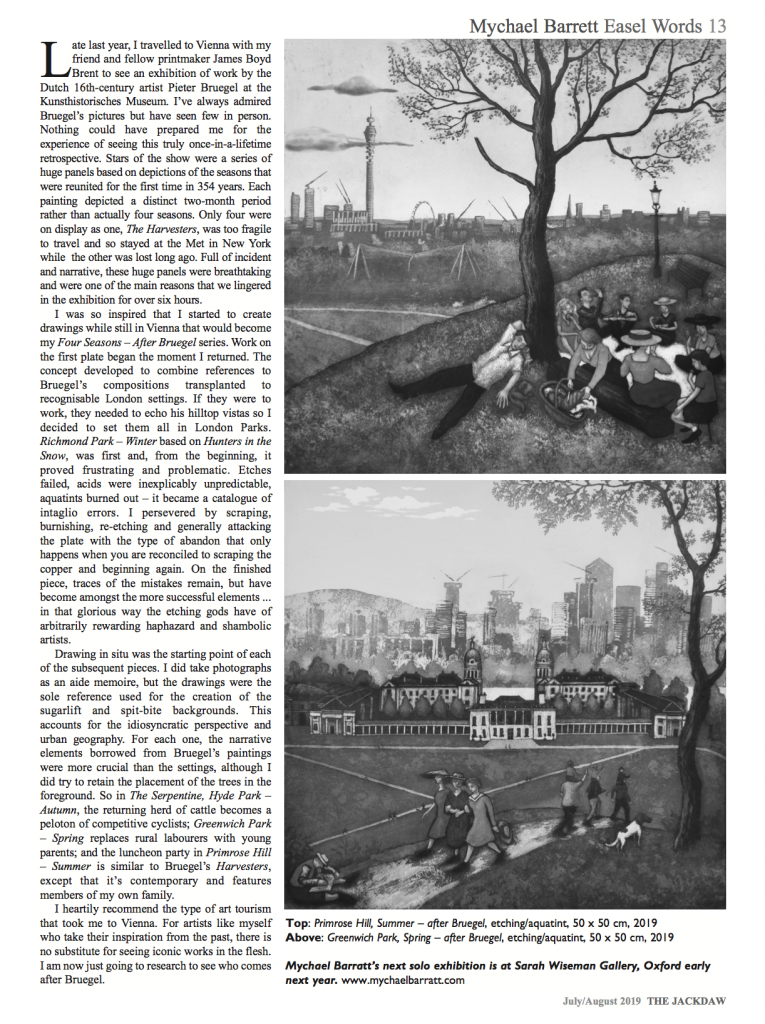 Mychael Barrett Easel Words 13

Late last year, I travelled to Vienna with my friend and fellow printmaker James Boyd Brent to see an exhibition of work by the Dutch 16th-century artist Pieter Bruegel at the Kunsthistorisches Museum. I've always admired Bruegel's pictures but have seen few in person. Nothing could have prepared me for the experience of seeing this truly once-in-a-lifetime retrospective. Stars of the show were a series of huge panels based on depictions of the seasons that were reunited for the first time in 354 years. Each painting depicted a distinct two-month period rather than actually four seasons. Only four were on display as one, *The Harvesters*, was too fragile to travel and so stayed at the Met in New York while the other was lost long ago. Full of incident and narrative, these huge panels were breathtaking and were one of the main reasons that we lingered in the exhibition for over six hours.

I was so inspired that I started to create drawings while still in Vienna that would become my *Four Seasons – After Bruegel* series. Work on the first plate began the moment I returned. The concept developed to combine references to Bruegel's compositions transplanted to recognisable London settings. If they were to work, they needed to echo his hilltop vistas so I decided to set them all in London Parks. *Richmond Park – Winter* based on *Hunters in the Snow*, was first and, from the beginning, it proved frustrating and problematic. Etches failed, acids were inexplicably unpredictable, aquatints burned out – it became a catalogue of intaglio errors. I persevered by scraping, burnishing, re-etching and generally attacking the plate with the type of abandon that only happens when you are reconciled to scraping the copper and beginning again. On the finished piece, traces of the mistakes remain, but have become amongst the more successful elements ... in that glorious way the etching gods have of arbitrarily rewarding haphazard and shambolic artists.

Drawing in situ was the starting point of each of the subsequent pieces. I did take photographs as an aide memoire, but the drawings were the sole reference used for the creation of the sugarlift and spit-bite backgrounds. This accounts for the idiosyncratic perspective and urban geography. For each one, the narrative elements borrowed from Bruegel's paintings were more crucial than the settings, although I did try to retain the placement of the trees in the foreground. So in *The Serpentine, Hyde Park – Autumn*, the returning herd of cattle becomes a peloton of competitive cyclists; *Greenwich Park – Spring* replaces rural labourers with young parents; and the luncheon party in *Primrose Hill – Summer* is similar to Bruegel's *Harvesters*, except that it's contemporary and features members of my own family.

I heartily recommend the type of art tourism that took me to Vienna. For artists like myself who take their inspiration from the past, there is no substitute for seeing iconic works in the flesh. I am now just going to research to see who comes after Bruegel.

**Top**: *Primrose Hill, Summer – after Bruegel*, etching/aquatint, 50 x 50 cm, 2019
**Above**: *Greenwich Park, Spring – after Bruegel*, etching/aquatint, 50 x 50 cm, 2019

***Mychael Barratt's next solo exhibition is at Sarah Wiseman Gallery, Oxford early next year.*** www.mychaelbarratt.com

July/August 2019 THE JACKDAW